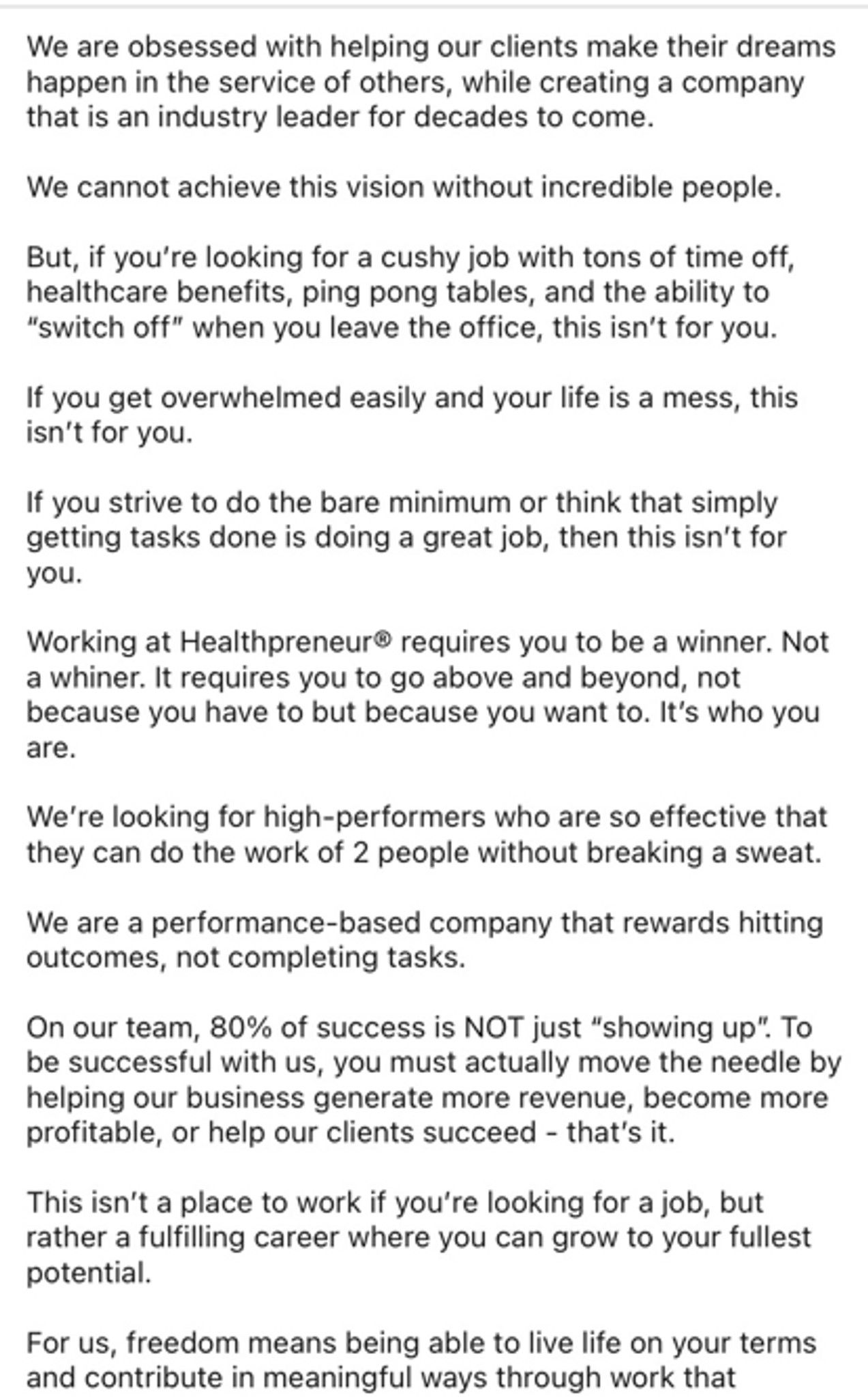 We are obsessed with helping our clients make their dreams happen in the service of others, while creating a company that is an industry leader for decades to come.

We cannot achieve this vision without incredible people.

But, if you're looking for a cushy job with tons of time off, healthcare benefits, ping pong tables, and the ability to "switch off" when you leave the office, this isn't for you.

If you get overwhelmed easily and your life is a mess, this isn't for you.

If you strive to do the bare minimum or think that simply getting tasks done is doing a great job, then this isn't for you.

Working at Healthpreneur® requires you to be a winner. Not a whiner. It requires you to go above and beyond, not because you have to but because you want to. It's who you are.

We're looking for high-performers who are so effective that they can do the work of 2 people without breaking a sweat.

We are a performance-based company that rewards hitting outcomes, not completing tasks.

On our team, 80% of success is NOT just "showing up". To be successful with us, you must actually move the needle by helping our business generate more revenue, become more profitable, or help our clients succeed - that's it.

This isn't a place to work if you're looking for a job, but rather a fulfilling career where you can grow to your fullest potential.

For us, freedom means being able to live life on your terms and contribute in meaningful ways through work that